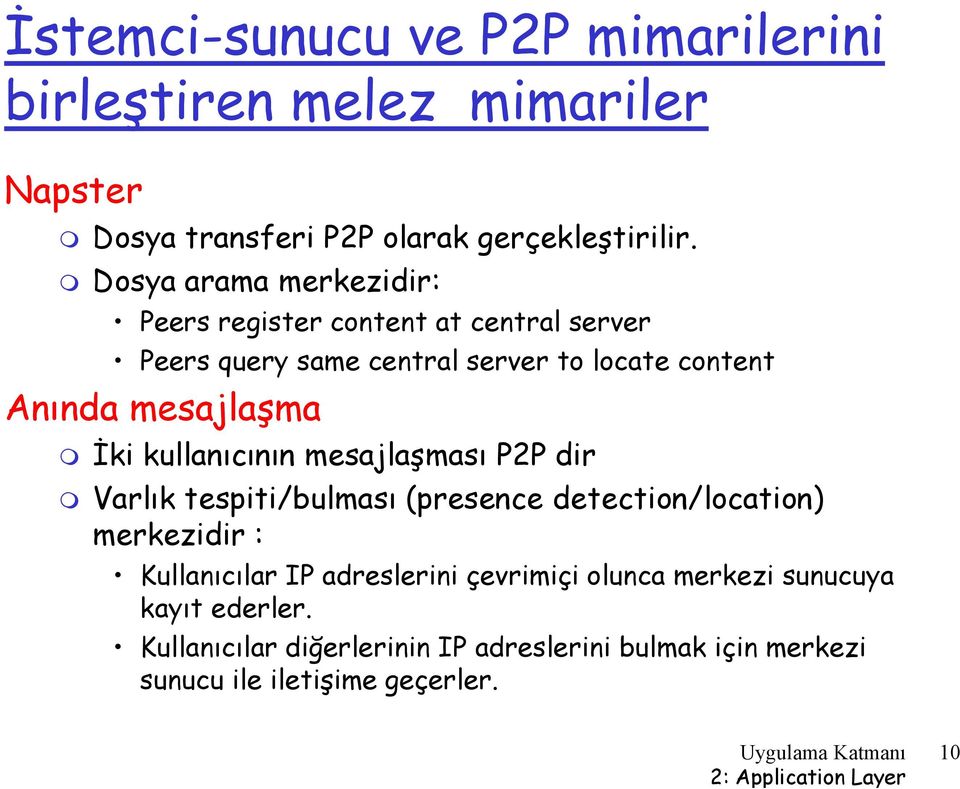 İstemci-sunucu ve P2P mimarilerini birleştiren melez mimariler

Napster
- Dosya transferi P2P olarak gerçekleştirilir.
- Dosya arama merkezidir:
  - Peers register content at central server
  - Peers query same central server to locate content

Anında mesajlaşma
- İki kullanıcının mesajlaşması P2P dir
- Varlık tespiti/bulması (presence detection/location) merkezidir :
  - Kullanıcılar IP adreslerini çevrimiçi olunca merkezi sunucuya kayıt ederler.
  - Kullanıcılar diğerlerinin IP adreslerini bulmak için merkezi sunucu ile iletişime geçerler.

Uygulama Katmanı 10
2: Application Layer